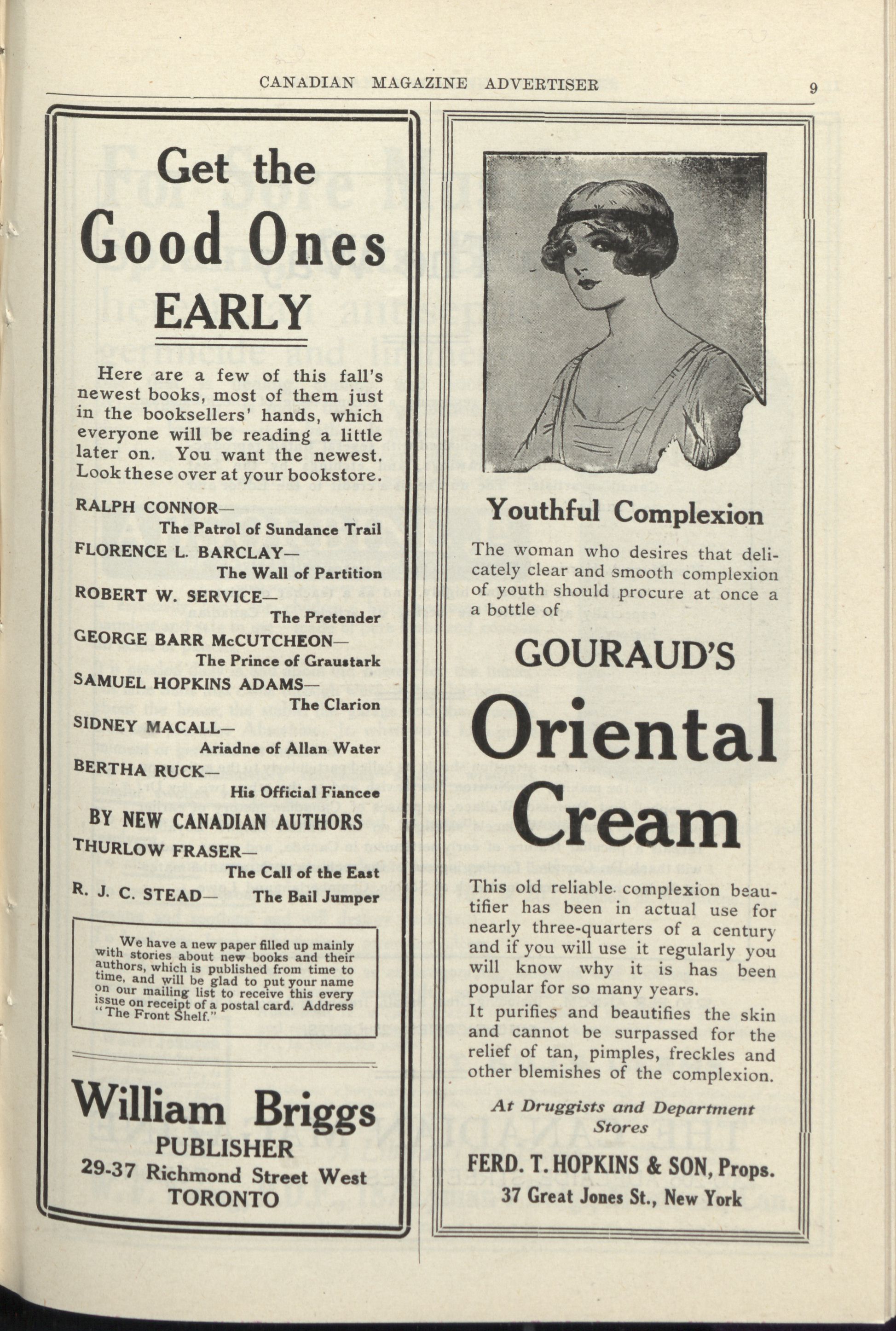 CANADIAN MAGAZINE ADVERTISER

9

Get the Good Ones EARLY

Here are a few of this fall's newest books, most of them just in the booksellers' hands, which everyone will be reading a little later on. You want the newest. Look these over at your bookstore.

RALPH CONNOR—
The Patrol of Sundance Trail
FLORENCE L. BARCLAY—
The Wall of Partition
ROBERT W. SERVICE—
The Pretender
GEORGE BARR McCUTCHEON—
The Prince of Graustark
SAMUEL HOPKINS ADAMS—
The Clarion
SIDNEY MACALL—
Ariadne of Allan Water
BERTHA RUCK—
His Official Fiancee

BY NEW CANADIAN AUTHORS

THURLOW FRASER—
The Call of the East
R. J. C. STEAD— The Bail Jumper

We have a new paper filled up mainly with stories about new books and their authors, which is published from time to time, and will be glad to put your name on our mailing list to receive this every issue on receipt of a postal card. Address "The Front Shelf."

William Briggs
PUBLISHER
29-37 Richmond Street West
TORONTO

Youthful Complexion

The woman who desires that delicately clear and smooth complexion of youth should procure at once a a bottle of

GOURAUD'S
Oriental Cream

This old reliable complexion beautifier has been in actual use for nearly three-quarters of a century and if you will use it regularly you will know why it is has been popular for so many years.

It purifies and beautifies the skin and cannot be surpassed for the relief of tan, pimples, freckles and other blemishes of the complexion.

At Druggists and Department Stores

FERD. T. HOPKINS & SON, Props.
37 Great Jones St., New York